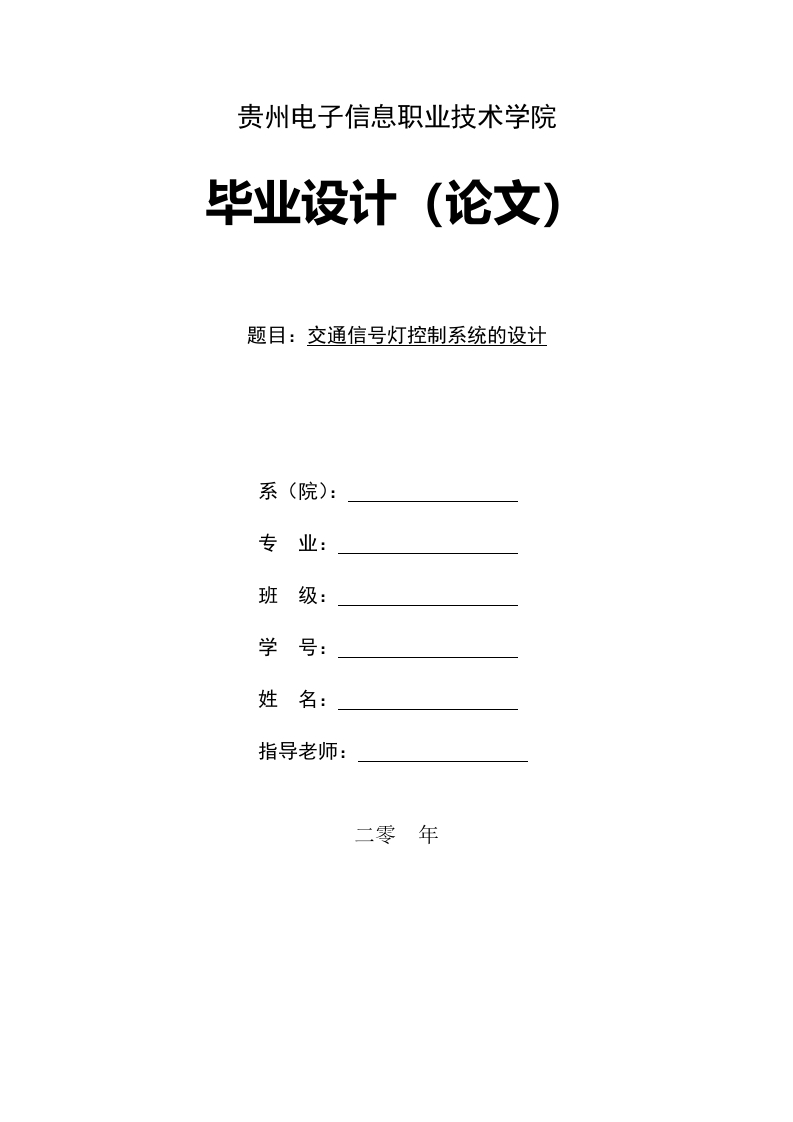 贵州电子信息职业技术学院

毕业设计（论文）

题目：交通信号灯控制系统的设计

系（院）：

专 业：

班 级：

学 号：

姓 名：

指导老师：

二零 年